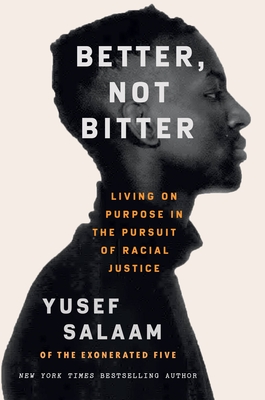 BETTER, NOT BITTER

LIVING ON PURPOSE IN THE PURSUIT OF RACIAL JUSTICE

YUSEF SALAAM

OF THE EXONERATED FIVE

NEW YORK TIMES BESTSELLING AUTHOR